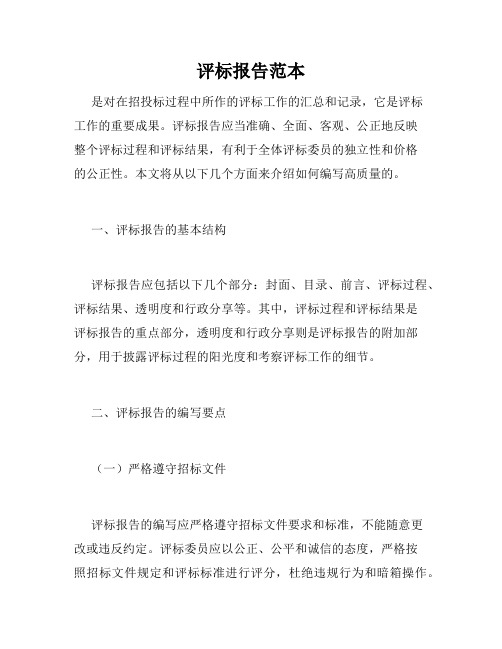 评标报告范本

是对在招投标过程中所作的评标工作的汇总和记录，它是评标工作的重要成果。评标报告应当准确、全面、客观、公正地反映整个评标过程和评标结果，有利于全体评标委员的独立性和价格的公正性。本文将从以下几个方面来介绍如何编写高质量的。

一、评标报告的基本结构

评标报告应包括以下几个部分：封面、目录、前言、评标过程、评标结果、透明度和行政分享等。其中，评标过程和评标结果是评标报告的重点部分，透明度和行政分享则是评标报告的附加部分，用于披露评标过程的阳光度和考察评标工作的细节。

二、评标报告的编写要点

（一）严格遵守招标文件

评标报告的编写应严格遵守招标文件要求和标准，不能随意更改或违反约定。评标委员应以公正、公平和诚信的态度，严格按照招标文件规定和评标标准进行评分，杜绝违规行为和暗箱操作。